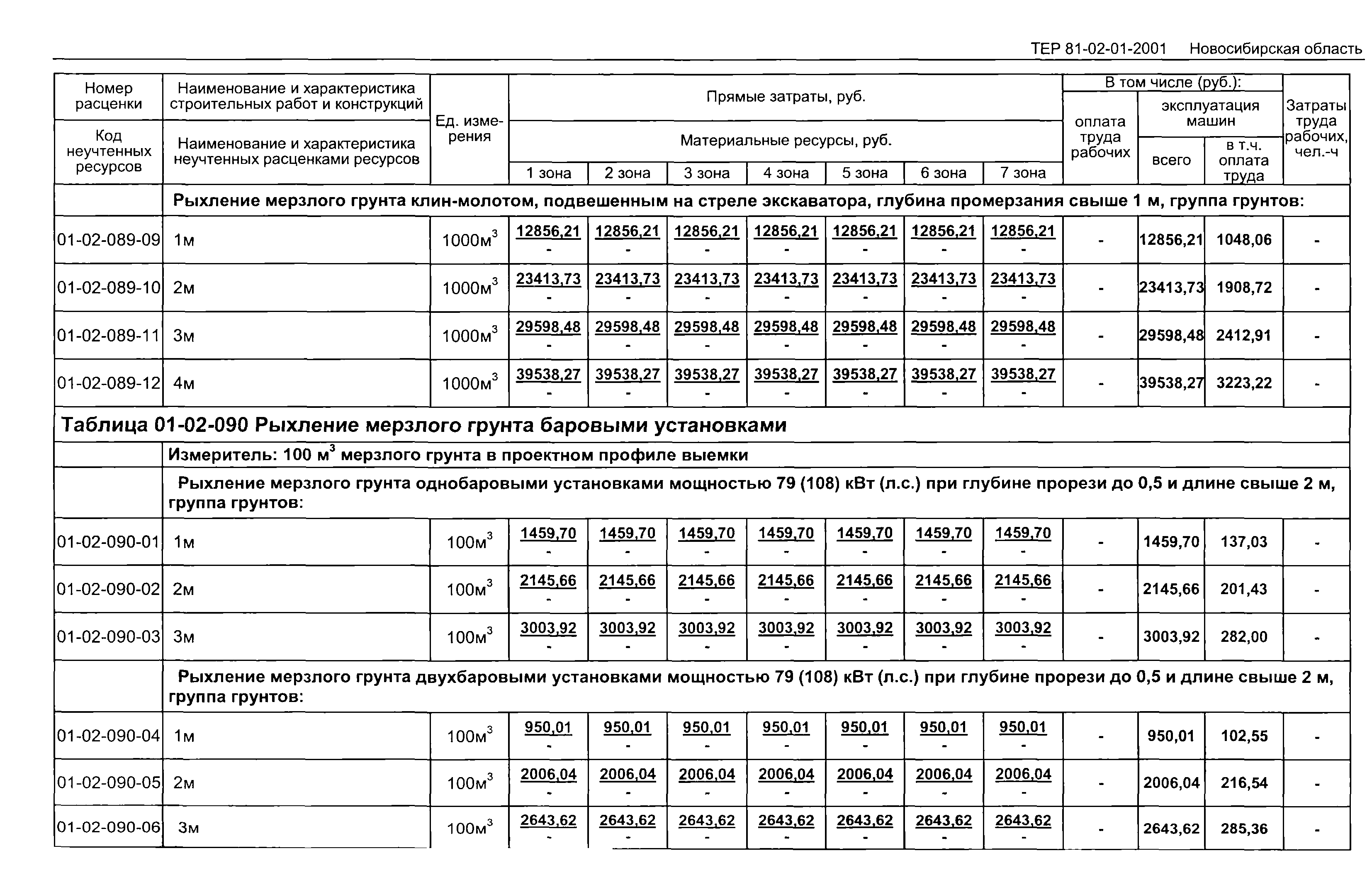 ТЕР 81-02-01-2001 Новосибирская область

| Номер расценки / Код неучтенных ресурсов | Наименование и характеристика строительных работ и конструкций / Наименование и характеристика неучтенных расценками ресурсов | Ед. измерения | Прямые затраты, руб. / Материальные ресурсы, руб. 1 зона | 2 зона | 3 зона | 4 зона | 5 зона | 6 зона | 7 зона | В том числе (руб.): оплата труда рабочих | эксплуатация машин всего | в т.ч. оплата труда | Затраты труда рабочих, чел.-ч |
|---|---|---|---|---|---|---|---|---|---|---|---|---|---|
| | Рыхление мерзлого грунта клин-молотом, подвешенным на стреле экскаватора, глубина промерзания свыше 1 м, группа грунтов: | | | | | | | | | | | | |
| 01-02-089-09 | 1м | 1000м$^3$ | 12856,21 - | 12856,21 - | 12856,21 - | 12856,21 - | 12856,21 - | 12856,21 - | 12856,21 - | - | 12856,21 | 1048,06 | - |
| 01-02-089-10 | 2м | 1000м$^3$ | 23413,73 - | 23413,73 - | 23413,73 - | 23413,73 - | 23413,73 - | 23413,73 - | 23413,73 - | - | 23413,73 | 1908,72 | - |
| 01-02-089-11 | 3м | 1000м$^3$ | 29598,48 - | 29598,48 - | 29598,48 - | 29598,48 - | 29598,48 - | 29598,48 - | 29598,48 - | - | 29598,48 | 2412,91 | - |
| 01-02-089-12 | 4м | 1000м$^3$ | 39538,27 - | 39538,27 - | 39538,27 - | 39538,27 - | 39538,27 - | 39538,27 - | 39538,27 - | - | 39538,27 | 3223,22 | - |
| Таблица 01-02-090 Рыхление мерзлого грунта баровыми установками | | | | | | | | | | | | | |
| | Измеритель: 100 м$^3$ мерзлого грунта в проектном профиле выемки | | | | | | | | | | | | |
| | Рыхление мерзлого грунта однобаровыми установками мощностью 79 (108) кВт (л.с.) при глубине прорези до 0,5 и длине свыше 2 м, группа грунтов: | | | | | | | | | | | | |
| 01-02-090-01 | 1м | 100м$^3$ | 1459,70 - | 1459,70 - | 1459,70 - | 1459,70 - | 1459,70 - | 1459,70 - | 1459,70 - | - | 1459,70 | 137,03 | - |
| 01-02-090-02 | 2м | 100м$^3$ | 2145,66 - | 2145,66 - | 2145,66 - | 2145,66 - | 2145,66 - | 2145,66 - | 2145,66 - | - | 2145,66 | 201,43 | - |
| 01-02-090-03 | 3м | 100м$^3$ | 3003,92 - | 3003,92 - | 3003,92 - | 3003,92 - | 3003,92 - | 3003,92 - | 3003,92 - | - | 3003,92 | 282,00 | - |
| | Рыхление мерзлого грунта двухбаровыми установками мощностью 79 (108) кВт (л.с.) при глубине прорези до 0,5 и длине свыше 2 м, группа грунтов: | | | | | | | | | | | | |
| 01-02-090-04 | 1м | 100м$^3$ | 950,01 - | 950,01 - | 950,01 - | 950,01 - | 950,01 - | 950,01 - | 950,01 - | - | 950,01 | 102,55 | - |
| 01-02-090-05 | 2м | 100м$^3$ | 2006,04 - | 2006,04 - | 2006,04 - | 2006,04 - | 2006,04 - | 2006,04 - | 2006,04 - | - | 2006,04 | 216,54 | - |
| 01-02-090-06 | 3м | 100м$^3$ | 2643,62 - | 2643,62 - | 2643,62 - | 2643,62 - | 2643,62 - | 2643,62 - | 2643,62 - | - | 2643,62 | 285,36 | - |